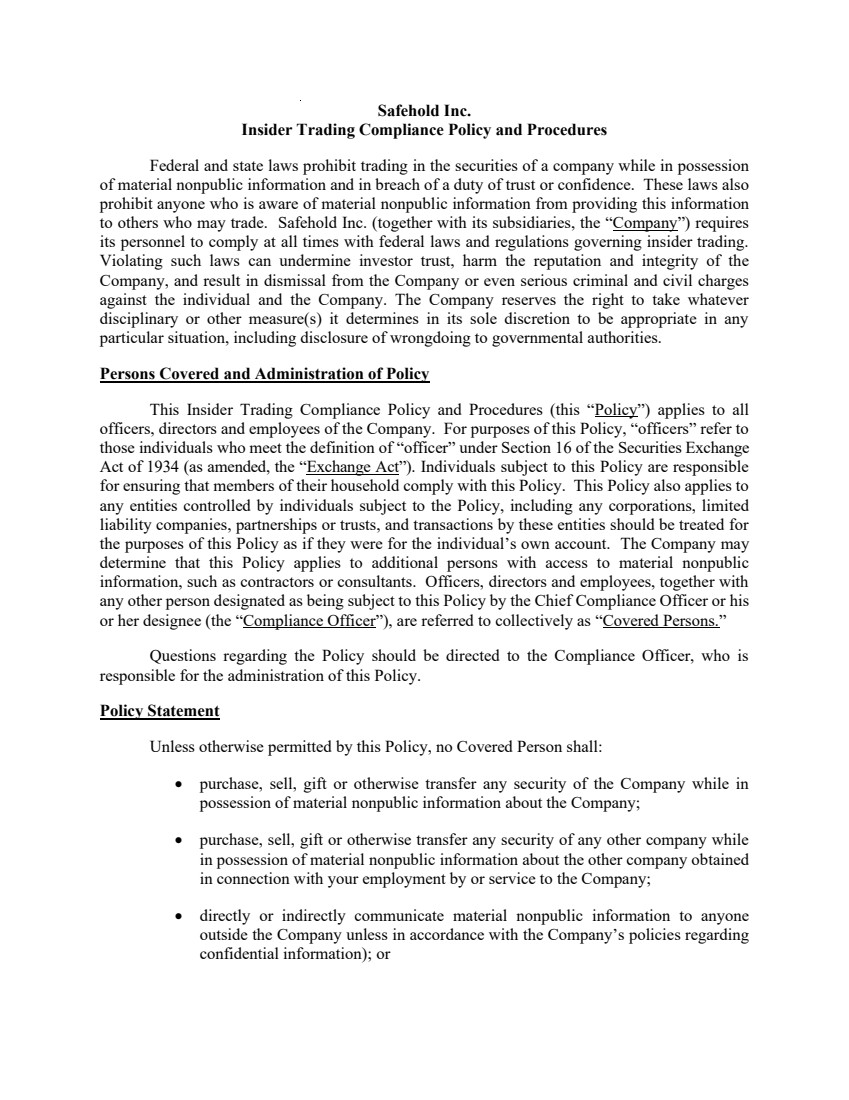 Safehold Inc.
Insider Trading Compliance Policy and Procedures

Federal and state laws prohibit trading in the securities of a company while in possession of material nonpublic information and in breach of a duty of trust or confidence. These laws also prohibit anyone who is aware of material nonpublic information from providing this information to others who may trade. Safehold Inc. (together with its subsidiaries, the "Company") requires its personnel to comply at all times with federal laws and regulations governing insider trading. Violating such laws can undermine investor trust, harm the reputation and integrity of the Company, and result in dismissal from the Company or even serious criminal and civil charges against the individual and the Company. The Company reserves the right to take whatever disciplinary or other measure(s) it determines in its sole discretion to be appropriate in any particular situation, including disclosure of wrongdoing to governmental authorities.

Persons Covered and Administration of Policy

This Insider Trading Compliance Policy and Procedures (this "Policy") applies to all officers, directors and employees of the Company. For purposes of this Policy, "officers" refer to those individuals who meet the definition of "officer" under Section 16 of the Securities Exchange Act of 1934 (as amended, the "Exchange Act"). Individuals subject to this Policy are responsible for ensuring that members of their household comply with this Policy. This Policy also applies to any entities controlled by individuals subject to the Policy, including any corporations, limited liability companies, partnerships or trusts, and transactions by these entities should be treated for the purposes of this Policy as if they were for the individual's own account. The Company may determine that this Policy applies to additional persons with access to material nonpublic information, such as contractors or consultants. Officers, directors and employees, together with any other person designated as being subject to this Policy by the Chief Compliance Officer or his or her designee (the "Compliance Officer"), are referred to collectively as "Covered Persons."

Questions regarding the Policy should be directed to the Compliance Officer, who is responsible for the administration of this Policy.

Policy Statement

Unless otherwise permitted by this Policy, no Covered Person shall:

• purchase, sell, gift or otherwise transfer any security of the Company while in possession of material nonpublic information about the Company;

• purchase, sell, gift or otherwise transfer any security of any other company while in possession of material nonpublic information about the other company obtained in connection with your employment by or service to the Company;

• directly or indirectly communicate material nonpublic information to anyone outside the Company unless in accordance with the Company's policies regarding confidential information); or